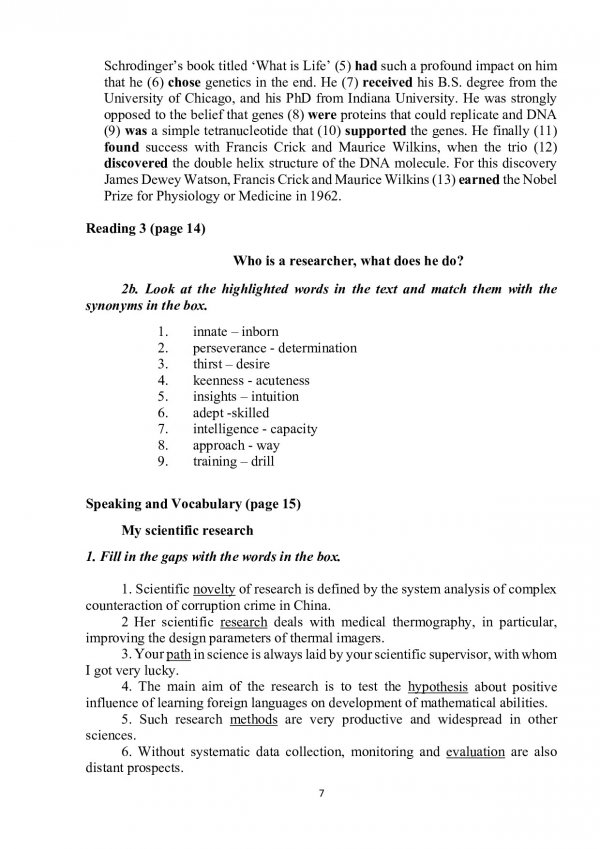 Schrodinger's book titled 'What is Life' (5) had such a profound impact on him that he (6) chose genetics in the end. He (7) received his B.S. degree from the University of Chicago, and his PhD from Indiana University. He was strongly opposed to the belief that genes (8) were proteins that could replicate and DNA (9) was a simple tetranucleotide that (10) supported the genes. He finally (11) found success with Francis Crick and Maurice Wilkins, when the trio (12) discovered the double helix structure of the DNA molecule. For this discovery James Dewey Watson, Francis Crick and Maurice Wilkins (13) earned the Nobel Prize for Physiology or Medicine in 1962.

Reading 3 (page 14)

Who is a researcher, what does he do?

2b. Look at the highlighted words in the text and match them with the synonyms in the box.

1. innate – inborn
2. perseverance - determination
3. thirst – desire
4. keenness - acuteness
5. insights – intuition
6. adept -skilled
7. intelligence - capacity
8. approach - way
9. training – drill

Speaking and Vocabulary (page 15)

My scientific research

1. Fill in the gaps with the words in the box.

1. Scientific novelty of research is defined by the system analysis of complex counteraction of corruption crime in China.

2 Her scientific research deals with medical thermography, in particular, improving the design parameters of thermal imagers.

3. Your path in science is always laid by your scientific supervisor, with whom I got very lucky.

4. The main aim of the research is to test the hypothesis about positive influence of learning foreign languages on development of mathematical abilities.

5. Such research methods are very productive and widespread in other sciences.

6. Without systematic data collection, monitoring and evaluation are also distant prospects.

7